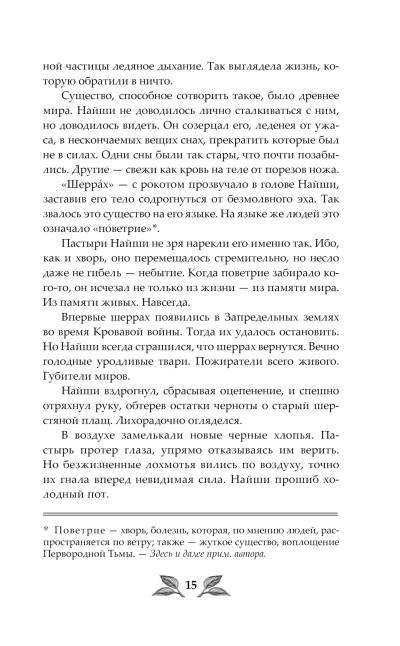 ной частицы ледяное дыхание. Так выглядела жизнь, которую обратили в ничто.

Существо, способное сотворить такое, было древнее мира. Найши не доводилось лично сталкиваться с ним, но доводилось видеть. Он созерцал его, леденея от ужаса, в нескончаемых вещих снах, прекратить которые был не в силах. Одни сны были так стары, что почти позабылись. Другие — свежи как кровь на теле от порезов ножа.

«Шерра́х» — с рокотом прозвучало в голове Найши, заставив его тело содрогнуться от безмолвного эха. Так звалось это существо на его языке. На языке же людей это означало «поветрие»*.

Пастыри Найши не зря нарекли его именно так. Ибо, как и хворь, оно перемещалось стремительно, но несло даже не гибель — небытие. Когда поветрие забирало кого-то, он исчезал не только из жизни — из памяти мира. Из памяти живых. Навсегда.

Впервые шеррах появились в Запредельных землях во время Кровавой войны. Тогда их удалось остановить. Но Найши всегда страшился, что шеррах вернутся. Вечно голодные уродливые твари. Пожиратели всего живого. Губители миров.

Найши вздрогнул, сбрасывая оцепенение, и спешно отряхнул руку, обтерев остатки черноты о старый шерстяной плащ. Лихорадочно огляделся.

В воздухе замелькали новые черные хлопья. Пастырь протер глаза, упрямо отказываясь им верить. Но безжизненные лохмотья вились по воздуху, точно их гнала вперед невидимая сила. Найши прошиб холодный пот.

* Поветрие — хворь, болезнь, которая, по мнению людей, распространяется по ветру; также — жуткое существо, воплощение Первородной Тьмы. — Здесь и далее прим. автора.

15